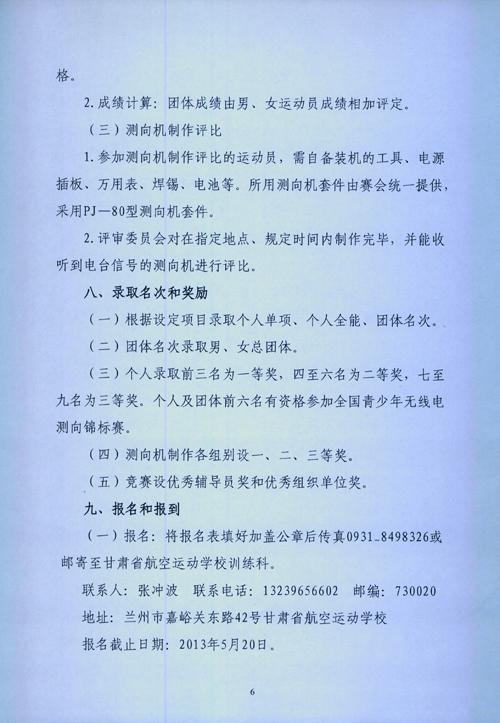 格。

2.成绩计算：团体成绩由男、女运动员成绩相加评定。

（三）测向机制作评比

1.参加测向机制作评比的运动员，需自备装机的工具、电源插板、万用表、焊锡、电池等。所用测向机套件由赛会统一提供，采用PJ—80型测向机套件。

2.评审委员会对在指定地点、规定时间内制作完毕，并能收听到电台信号的测向机进行评比。

八、录取名次和奖励

（一）根据设定项目录取个人单项、个人全能、团体名次。

（二）团体名次录取男、女总团体。

（三）个人录取前三名为一等奖，四至六名为二等奖，七至九名为三等奖。个人及团体前六名有资格参加全国青少年无线电测向锦标赛。

（四）测向机制作各组别设一、二、三等奖。

（五）竞赛设优秀辅导员奖和优秀组织单位奖。

九、报名和报到

（一）报名：将报名表填好加盖公章后传真0931_8498326或邮寄至甘肃省航空运动学校训练科。

联系人：张冲波　联系电话：13239656602　邮编：730020

地址：兰州市嘉峪关东路42号甘肃省航空运动学校

报名截止日期：2013年5月20日。

6